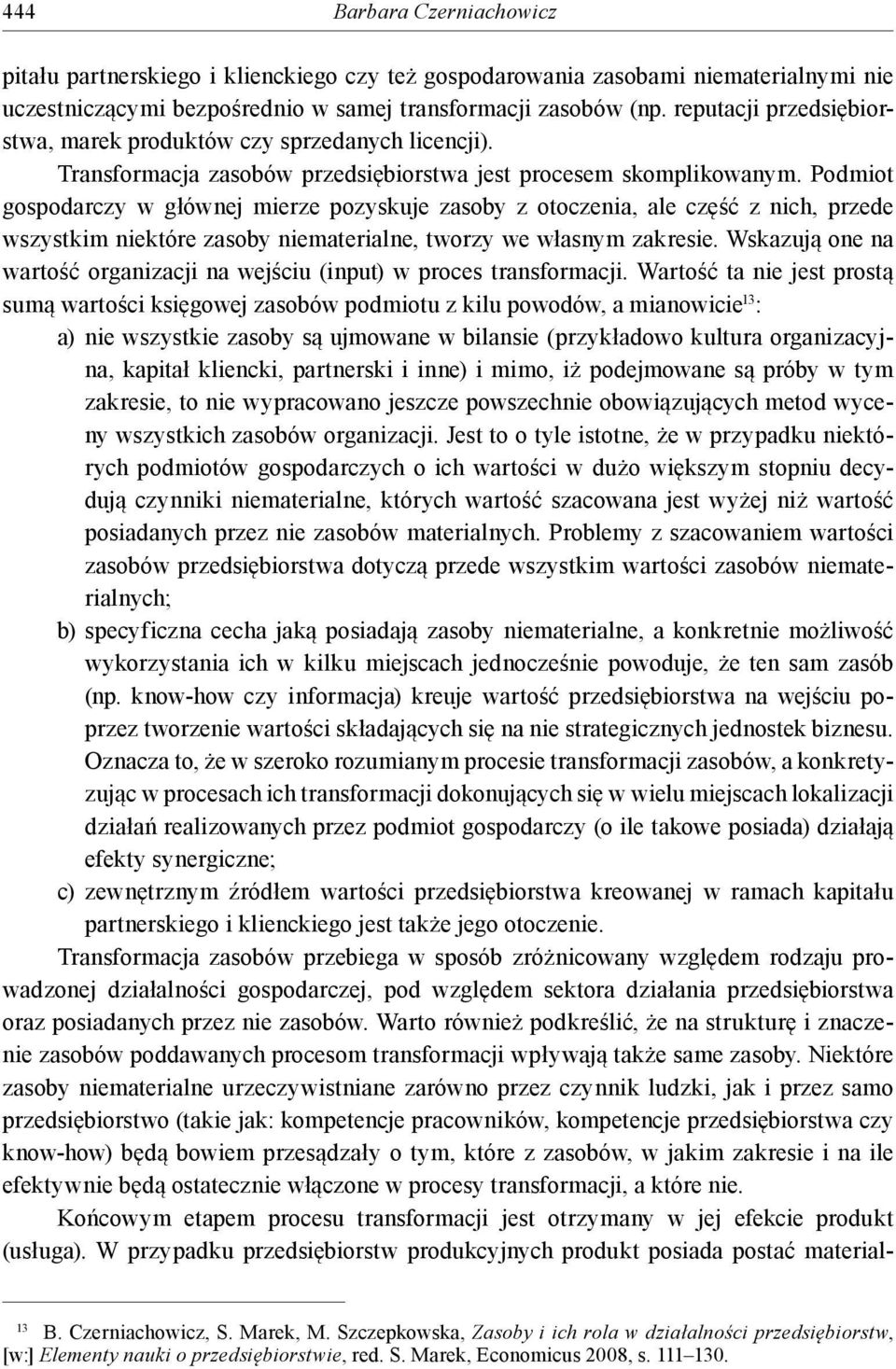 444 Barbara Czerniachowicz

pitału partnerskiego i klienckiego czy też gospodarowania zasobami niematerialnymi nie uczestniczącymi bezpośrednio w samej transformacji zasobów (np. reputacji przedsiębiorstwa, marek produktów czy sprzedanych licencji).

Transformacja zasobów przedsiębiorstwa jest procesem skomplikowanym. Podmiot gospodarczy w głównej mierze pozyskuje zasoby z otoczenia, ale część z nich, przede wszystkim niektóre zasoby niematerialne, tworzy we własnym zakresie. Wskazują one na wartość organizacji na wejściu (input) w proces transformacji. Wartość ta nie jest prostą sumą wartości księgowej zasobów podmiotu z kilu powodów, a mianowicie$^{13}$:

a) nie wszystkie zasoby są ujmowane w bilansie (przykładowo kultura organizacyjna, kapitał kliencki, partnerski i inne) i mimo, iż podejmowane są próby w tym zakresie, to nie wypracowano jeszcze powszechnie obowiązujących metod wyceny wszystkich zasobów organizacji. Jest to o tyle istotne, że w przypadku niektórych podmiotów gospodarczych o ich wartości w dużo większym stopniu decydują czynniki niematerialne, których wartość szacowana jest wyżej niż wartość posiadanych przez nie zasobów materialnych. Problemy z szacowaniem wartości zasobów przedsiębiorstwa dotyczą przede wszystkim wartości zasobów niematerialnych;

b) specyficzna cecha jaką posiadają zasoby niematerialne, a konkretnie możliwość wykorzystania ich w kilku miejscach jednocześnie powoduje, że ten sam zasób (np. know-how czy informacja) kreuje wartość przedsiębiorstwa na wejściu poprzez tworzenie wartości składających się na nie strategicznych jednostek biznesu. Oznacza to, że w szeroko rozumianym procesie transformacji zasobów, a konkretyzując w procesach ich transformacji dokonujących się w wielu miejscach lokalizacji działań realizowanych przez podmiot gospodarczy (o ile takowe posiada) działają efekty synergiczne;

c) zewnętrznym źródłem wartości przedsiębiorstwa kreowanej w ramach kapitału partnerskiego i klienckiego jest także jego otoczenie.

Transformacja zasobów przebiega w sposób zróżnicowany względem rodzaju prowadzonej działalności gospodarczej, pod względem sektora działania przedsiębiorstwa oraz posiadanych przez nie zasobów. Warto również podkreślić, że na strukturę i znaczenie zasobów poddawanych procesom transformacji wpływają także same zasoby. Niektóre zasoby niematerialne urzeczywistniane zarówno przez czynnik ludzki, jak i przez samo przedsiębiorstwo (takie jak: kompetencje pracowników, kompetencje przedsiębiorstwa czy know-how) będą bowiem przesądzały o tym, które z zasobów, w jakim zakresie i na ile efektywnie będą ostatecznie włączone w procesy transformacji, a które nie.

Końcowym etapem procesu transformacji jest otrzymany w jej efekcie produkt (usługa). W przypadku przedsiębiorstw produkcyjnych produkt posiada postać material-

$^{13}$ B. Czerniachowicz, S. Marek, M. Szczepkowska, Zasoby i ich rola w działalności przedsiębiorstw, [w:] Elementy nauki o przedsiębiorstwie, red. S. Marek, Economicus 2008, s. 111–130.